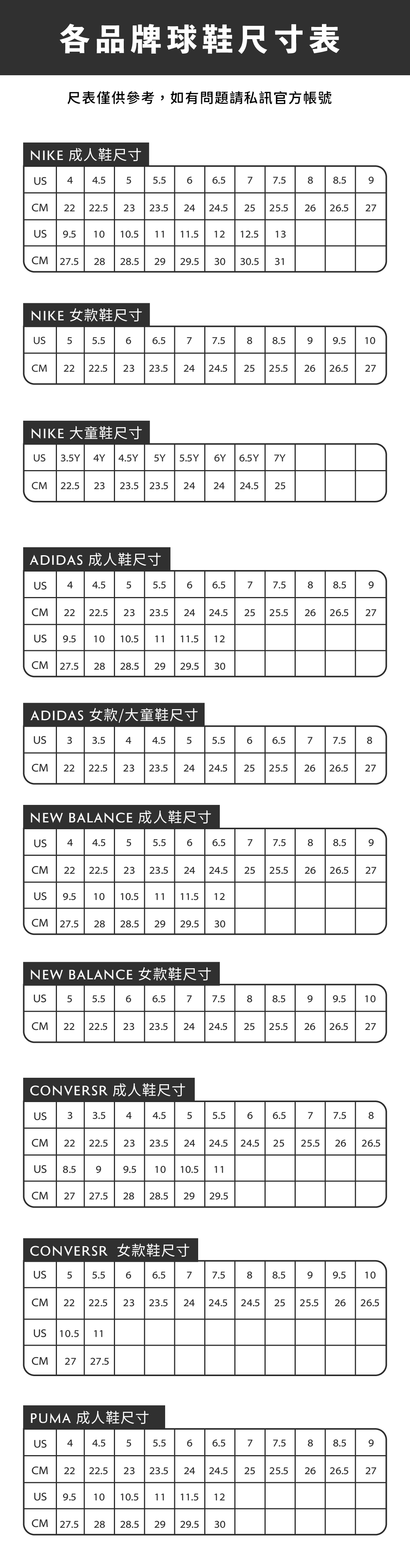 各品牌球鞋尺寸表

尺表僅供參考，如有問題請私訊官方帳號

NIKE 成人鞋尺寸

| US | 4 | 4.5 | 5 | 5.5 | 6 | 6.5 | 7 | 7.5 | 8 | 8.5 | 9 |
|---|---|---|---|---|---|---|---|---|---|---|---|
| CM | 22 | 22.5 | 23 | 23.5 | 24 | 24.5 | 25 | 25.5 | 26 | 26.5 | 27 |
| US | 9.5 | 10 | 10.5 | 11 | 11.5 | 12 | 12.5 | 13 | | | |
| CM | 27.5 | 28 | 28.5 | 29 | 29.5 | 30 | 30.5 | 31 | | | |

NIKE 女款鞋尺寸

| US | 5 | 5.5 | 6 | 6.5 | 7 | 7.5 | 8 | 8.5 | 9 | 9.5 | 10 |
|---|---|---|---|---|---|---|---|---|---|---|---|
| CM | 22 | 22.5 | 23 | 23.5 | 24 | 24.5 | 25 | 25.5 | 26 | 26.5 | 27 |

NIKE 大童鞋尺寸

| US | 3.5Y | 4Y | 4.5Y | 5Y | 5.5Y | 6Y | 6.5Y | 7Y | | | |
|---|---|---|---|---|---|---|---|---|---|---|---|
| CM | 22.5 | 23 | 23.5 | 23.5 | 24 | 24 | 24.5 | 25 | | | |

ADIDAS 成人鞋尺寸

| US | 4 | 4.5 | 5 | 5.5 | 6 | 6.5 | 7 | 7.5 | 8 | 8.5 | 9 |
|---|---|---|---|---|---|---|---|---|---|---|---|
| CM | 22 | 22.5 | 23 | 23.5 | 24 | 24.5 | 25 | 25.5 | 26 | 26.5 | 27 |
| US | 9.5 | 10 | 10.5 | 11 | 11.5 | 12 | | | | | |
| CM | 27.5 | 28 | 28.5 | 29 | 29.5 | 30 | | | | | |

ADIDAS 女款/大童鞋尺寸

| US | 3 | 3.5 | 4 | 4.5 | 5 | 5.5 | 6 | 6.5 | 7 | 7.5 | 8 |
|---|---|---|---|---|---|---|---|---|---|---|---|
| CM | 22 | 22.5 | 23 | 23.5 | 24 | 24.5 | 25 | 25.5 | 26 | 26.5 | 27 |

NEW BALANCE 成人鞋尺寸

| US | 4 | 4.5 | 5 | 5.5 | 6 | 6.5 | 7 | 7.5 | 8 | 8.5 | 9 |
|---|---|---|---|---|---|---|---|---|---|---|---|
| CM | 22 | 22.5 | 23 | 23.5 | 24 | 24.5 | 25 | 25.5 | 26 | 26.5 | 27 |
| US | 9.5 | 10 | 10.5 | 11 | 11.5 | 12 | | | | | |
| CM | 27.5 | 28 | 28.5 | 29 | 29.5 | 30 | | | | | |

NEW BALANCE 女款鞋尺寸

| US | 5 | 5.5 | 6 | 6.5 | 7 | 7.5 | 8 | 8.5 | 9 | 9.5 | 10 |
|---|---|---|---|---|---|---|---|---|---|---|---|
| CM | 22 | 22.5 | 23 | 23.5 | 24 | 24.5 | 25 | 25.5 | 26 | 26.5 | 27 |

CONVERSR 成人鞋尺寸

| US | 3 | 3.5 | 4 | 4.5 | 5 | 5.5 | 6 | 6.5 | 7 | 7.5 | 8 |
|---|---|---|---|---|---|---|---|---|---|---|---|
| CM | 22 | 22.5 | 23 | 23.5 | 24 | 24.5 | 24.5 | 25 | 25.5 | 26 | 26.5 |
| US | 8.5 | 9 | 9.5 | 10 | 10.5 | 11 | | | | | |
| CM | 27 | 27.5 | 28 | 28.5 | 29 | 29.5 | | | | | |

CONVERSR 女款鞋尺寸

| US | 5 | 5.5 | 6 | 6.5 | 7 | 7.5 | 8 | 8.5 | 9 | 9.5 | 10 |
|---|---|---|---|---|---|---|---|---|---|---|---|
| CM | 22 | 22.5 | 23 | 23.5 | 24 | 24.5 | 24.5 | 25 | 25.5 | 26 | 26.5 |
| US | 10.5 | 11 | | | | | | | | | |
| CM | 27 | 27.5 | | | | | | | | | |

PUMA 成人鞋尺寸

| US | 4 | 4.5 | 5 | 5.5 | 6 | 6.5 | 7 | 7.5 | 8 | 8.5 | 9 |
|---|---|---|---|---|---|---|---|---|---|---|---|
| CM | 22 | 22.5 | 23 | 23.5 | 24 | 24.5 | 25 | 25.5 | 26 | 26.5 | 27 |
| US | 9.5 | 10 | 10.5 | 11 | 11.5 | 12 | | | | | |
| CM | 27.5 | 28 | 28.5 | 29 | 29.5 | 30 | | | | | |